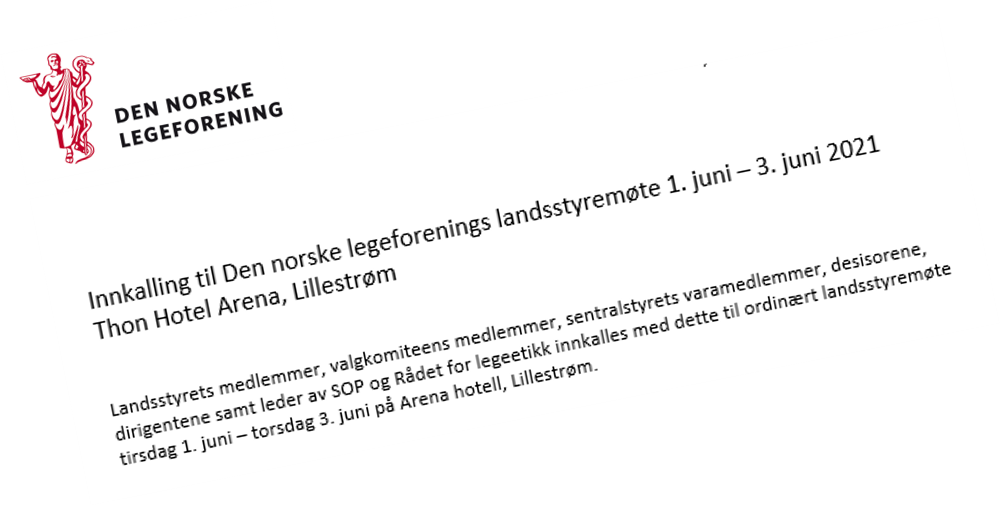 DEN NORSKE LEGEFORENING

Innkalling til Den norske legeforenings landsstyremøte 1. juni – 3. juni 2021 Thon Hotel Arena, Lillestrøm

Landsstyrets medlemmer, valgkomiteens medlemmer, sentralstyrets varamedlemmer, desisorene, dirigentene samt leder av SOP og Rådet for legeetikk innkalles med dette til ordinært landsstyremøte tirsdag 1. juni – torsdag 3. juni på Arena hotell, Lillestrøm.